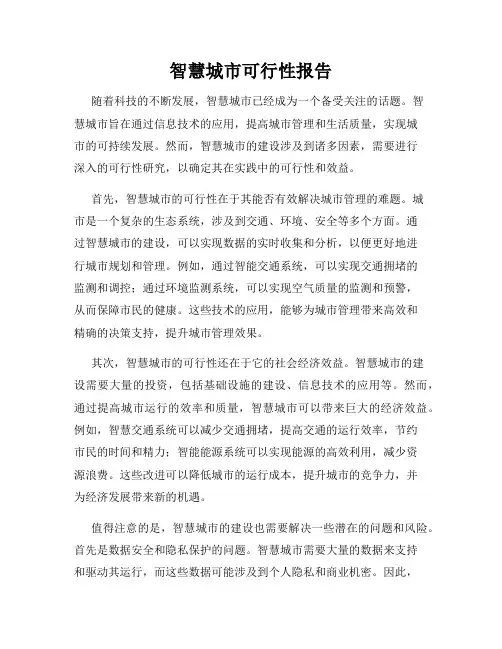 智慧城市可行性报告

随着科技的不断发展，智慧城市已经成为一个备受关注的话题。智慧城市旨在通过信息技术的应用，提高城市管理和生活质量，实现城市的可持续发展。然而，智慧城市的建设涉及到诸多因素，需要进行深入的可行性研究，以确定其在实践中的可行性和效益。

首先，智慧城市的可行性在于其能否有效解决城市管理的难题。城市是一个复杂的生态系统，涉及到交通、环境、安全等多个方面。通过智慧城市的建设，可以实现数据的实时收集和分析，以便更好地进行城市规划和管理。例如，通过智能交通系统，可以实现交通拥堵的监测和调控；通过环境监测系统，可以实现空气质量的监测和预警，从而保障市民的健康。这些技术的应用，能够为城市管理带来高效和精确的决策支持，提升城市管理效果。

其次，智慧城市的可行性还在于它的社会经济效益。智慧城市的建设需要大量的投资，包括基础设施的建设、信息技术的应用等。然而，通过提高城市运行的效率和质量，智慧城市可以带来巨大的经济效益。例如，智慧交通系统可以减少交通拥堵，提高交通的运行效率，节约市民的时间和精力；智能能源系统可以实现能源的高效利用，减少资源浪费。这些改进可以降低城市的运行成本，提升城市的竞争力，并为经济发展带来新的机遇。

值得注意的是，智慧城市的建设也需要解决一些潜在的问题和风险。首先是数据安全和隐私保护的问题。智慧城市需要大量的数据来支持和驱动其运行，而这些数据可能涉及到个人隐私和商业机密。因此，